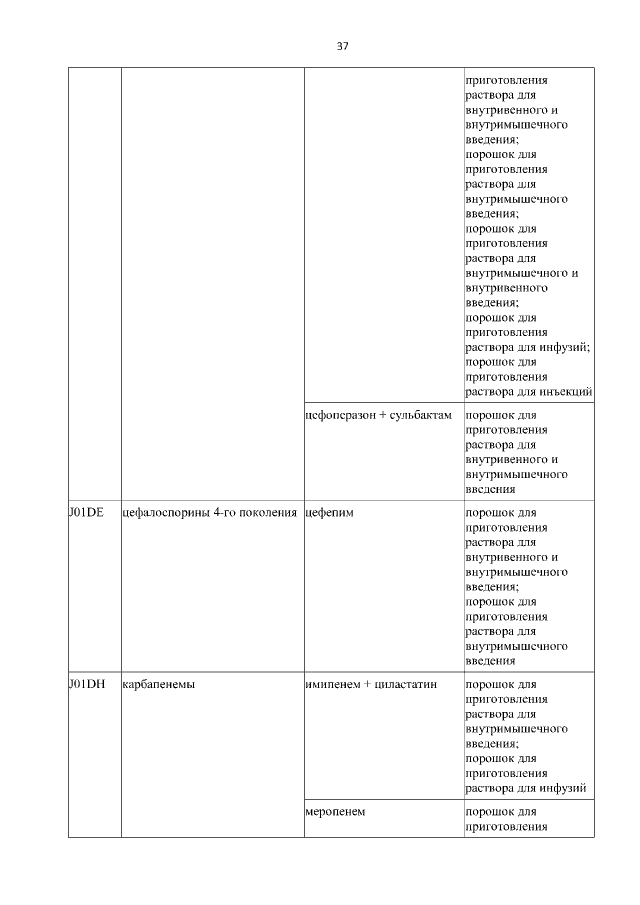 37

| | | | |
|---|---|---|---|
| | | | приготовления раствора для внутривенного и внутримышечного введения; порошок для приготовления раствора для внутримышечного введения; порошок для приготовления раствора для внутримышечного и внутривенного введения; порошок для приготовления раствора для инфузий; порошок для приготовления раствора для инъекций |
| | | цефоперазон + сульбактам | порошок для приготовления раствора для внутривенного и внутримышечного введения |
| J01DE | цефалоспорины 4-го поколения | цефепим | порошок для приготовления раствора для внутривенного и внутримышечного введения; порошок для приготовления раствора для внутримышечного введения |
| J01DH | карбапенемы | имипенем + циластатин | порошок для приготовления раствора для внутримышечного введения; порошок для приготовления раствора для инфузий |
| | | меропенем | порошок для приготовления |